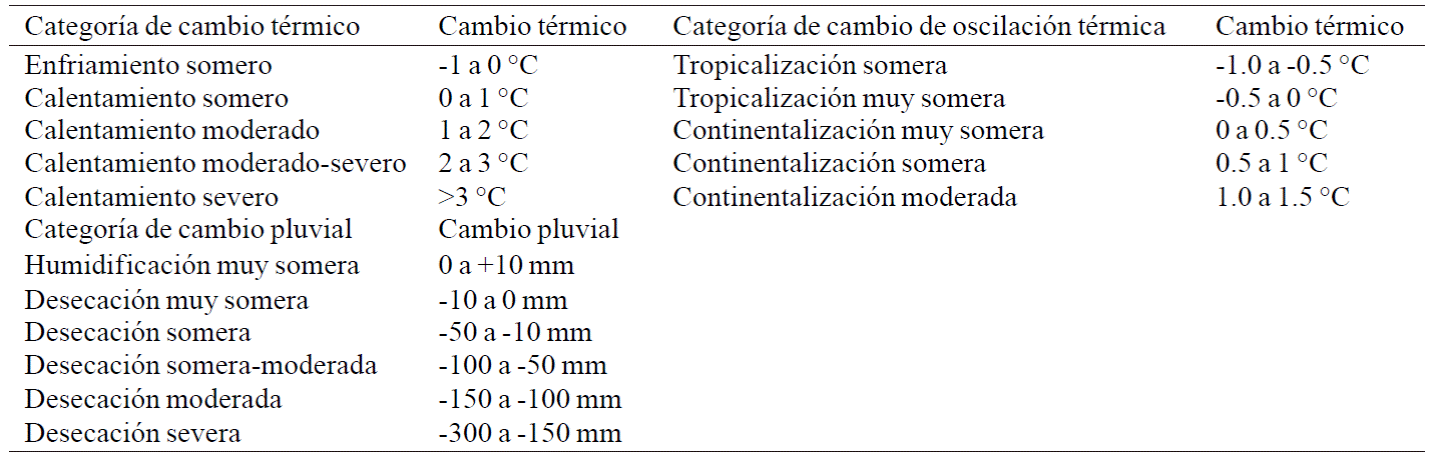 | Categoría de cambio térmico | Cambio térmico | Categoría de cambio de oscilación térmica | Cambio térmico |
|---|---|---|---|
| Enfriamiento somero | -1 a 0 °C | Tropicalización somera | -1.0 a -0.5 °C |
| Calentamiento somero | 0 a 1 °C | Tropicalización muy somera | -0.5 a 0 °C |
| Calentamiento moderado | 1 a 2 °C | Continentalización muy somera | 0 a 0.5 °C |
| Calentamiento moderado-severo | 2 a 3 °C | Continentalización somera | 0.5 a 1 °C |
| Calentamiento severo | >3 °C | Continentalización moderada | 1.0 a 1.5 °C |
| Categoría de cambio pluvial | Cambio pluvial | | |
| Humidificación muy somera | 0 a +10 mm | | |
| Desecación muy somera | -10 a 0 mm | | |
| Desecación somera | -50 a -10 mm | | |
| Desecación somera-moderada | -100 a -50 mm | | |
| Desecación moderada | -150 a -100 mm | | |
| Desecación severa | -300 a -150 mm | | |